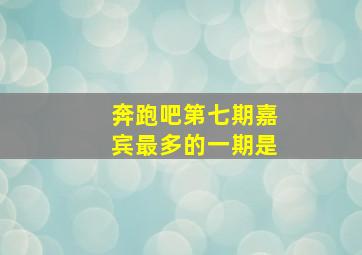 奔跑吧第七期嘉宾最多的一期是